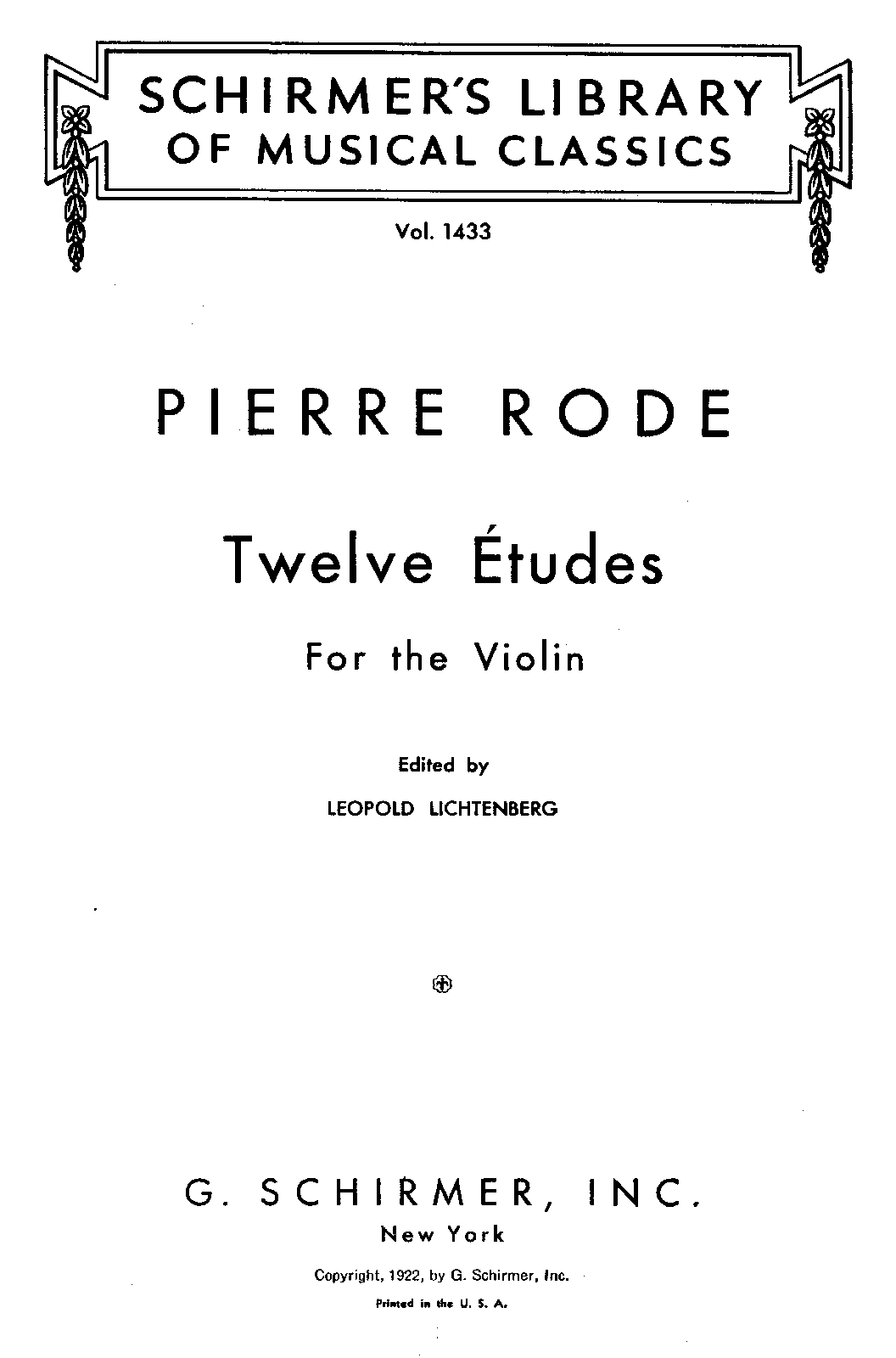 SCHIRMER'S LIBRARY
OF MUSICAL CLASSICS

Vol. 1433

PIERRE RODE

Twelve Études

For the Violin

Edited by

LEOPOLD LICHTENBERG

G. SCHIRMER, INC.

New York

Copyright, 1922, by G. Schirmer, Inc.

Printed in the U. S. A.